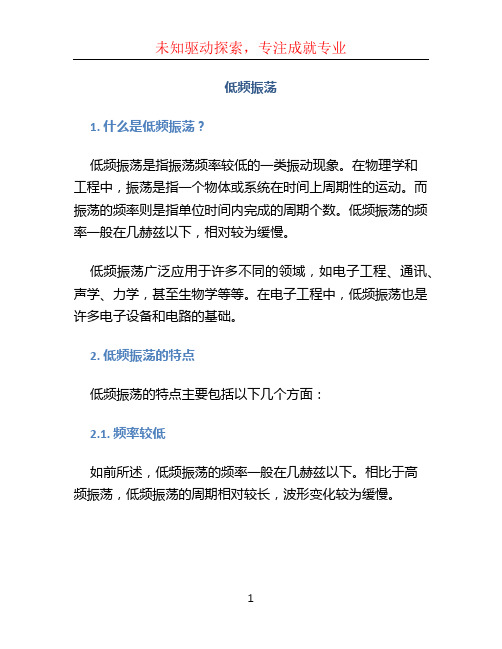 未知驱动探索，专注成就专业

低频振荡

1. 什么是低频振荡？

低频振荡是指振荡频率较低的一类振动现象。在物理学和工程中，振荡是指一个物体或系统在时间上周期性的运动。而振荡的频率则是指单位时间内完成的周期个数。低频振荡的频率一般在几赫兹以下，相对较为缓慢。

低频振荡广泛应用于许多不同的领域，如电子工程、通讯、声学、力学，甚至生物学等等。在电子工程中，低频振荡也是许多电子设备和电路的基础。

2. 低频振荡的特点

低频振荡的特点主要包括以下几个方面：

2.1. 频率较低

如前所述，低频振荡的频率一般在几赫兹以下。相比于高频振荡，低频振荡的周期相对较长，波形变化较为缓慢。

1